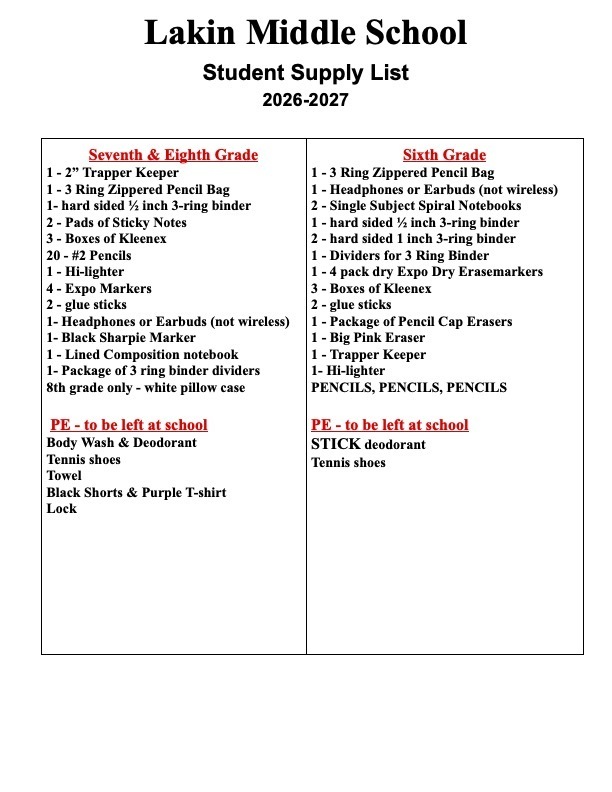 Lakin Middle School

Student Supply List

2026-2027

Seventh & Eighth Grade
1 - 2" Trapper Keeper
1 - 3 Ring Zippered Pencil Bag
1- hard sided ½ inch 3-ring binder
2 - Pads of Sticky Notes
3 - Boxes of Kleenex
20 - #2 Pencils
1 - Hi-lighter
4 - Expo Markers
2 - glue sticks
1- Headphones or Earbuds (not wireless)
1- Black Sharpie Marker
1 - Lined Composition notebook
1- Package of 3 ring binder dividers
8th grade only - white pillow case

PE - to be left at school
Body Wash & Deodorant
Tennis shoes
Towel
Black Shorts & Purple T-shirt
Lock

Sixth Grade
1 - 3 Ring Zippered Pencil Bag
1 - Headphones or Earbuds (not wireless)
2 - Single Subject Spiral Notebooks
1 - hard sided ½ inch 3-ring binder
2 - hard sided 1 inch 3-ring binder
1 - Dividers for 3 Ring Binder
1 - 4 pack dry Expo Dry Erasemarkers
3 - Boxes of Kleenex
2 - glue sticks
1 - Package of Pencil Cap Erasers
1 - Big Pink Eraser
1 - Trapper Keeper
1- Hi-lighter
PENCILS, PENCILS, PENCILS

PE - to be left at school
STICK deodorant
Tennis shoes